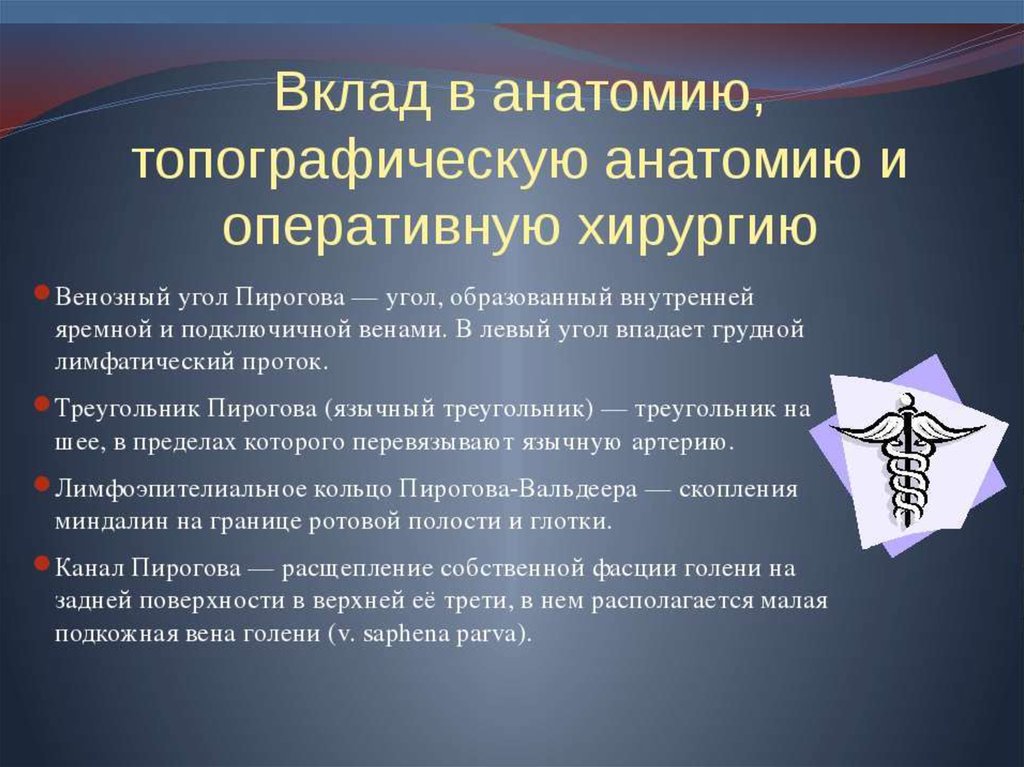 Вклад в анатомию, топографическую анатомию и оперативную хирургию

Венозный угол Пирогова — угол, образованный внутренней яремной и подключичной венами. В левый угол впадает грудной лимфатический проток.

Треугольник Пирогова (язычный треугольник) — треугольник на шее, в пределах которого перевязывают язычную артерию.

Лимфоэпителиальное кольцо Пирогова-Вальдеера — скопления миндалин на границе ротовой полости и глотки.

Канал Пирогова — расщепление собственной фасции голени на задней поверхности в верхней её трети, в нем располагается малая подкожная вена голени (v. saphena parva).